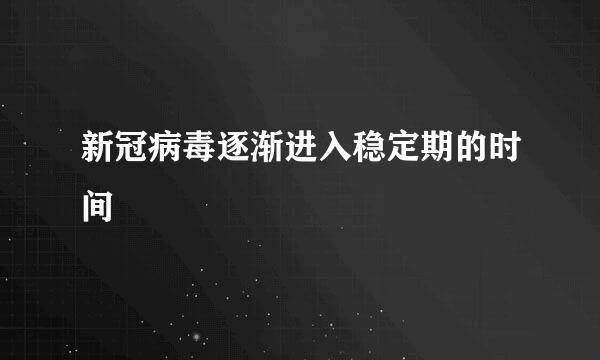 新冠病毒逐渐进入稳定期的时间